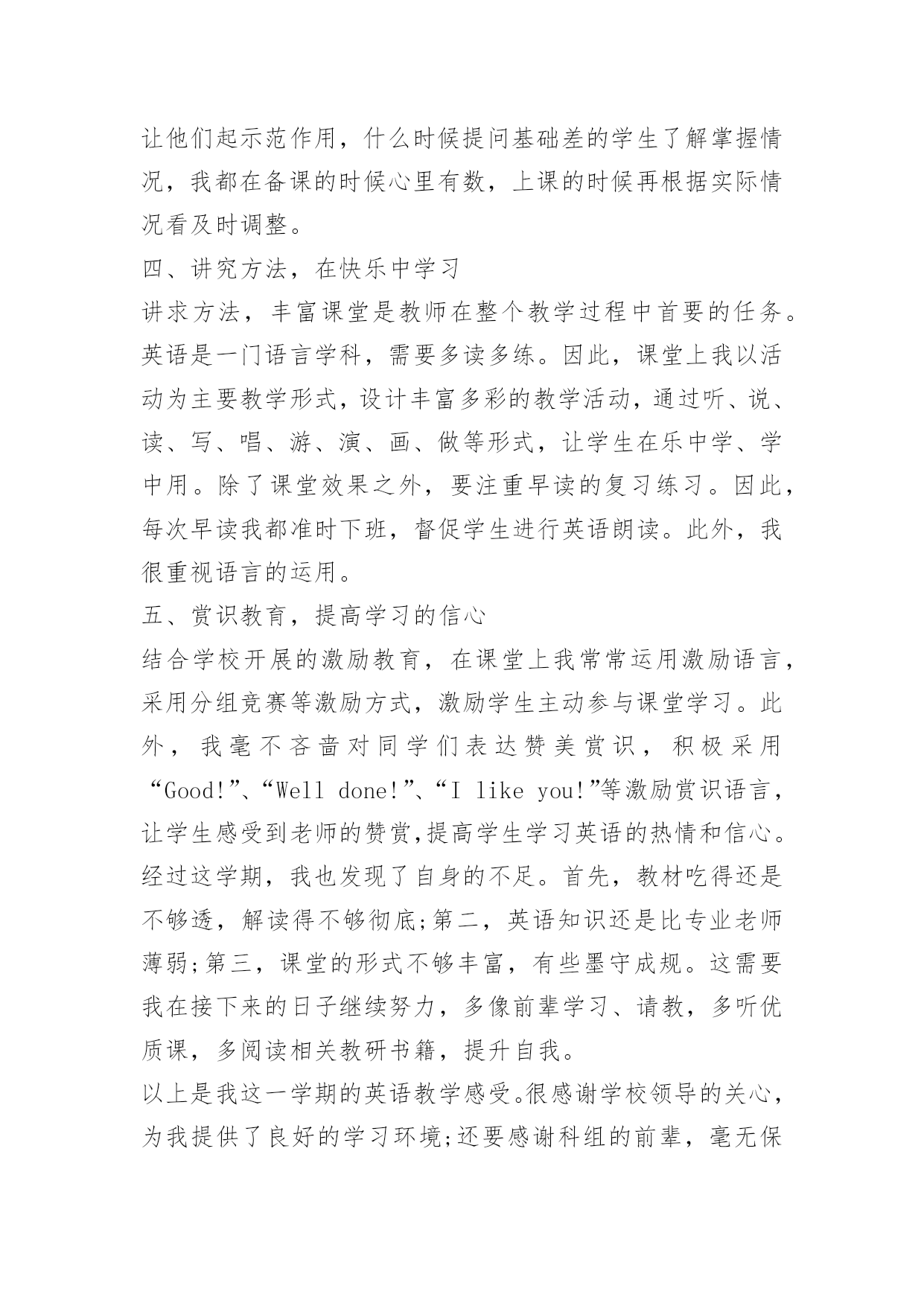 让他们起示范作用，什么时候提问基础差的学生了解掌握情况，我都在备课的时候心里有数，上课的时候再根据实际情况看及时调整。

四、讲究方法，在快乐中学习

讲求方法，丰富课堂是教师在整个教学过程中首要的任务。英语是一门语言学科，需要多读多练。因此，课堂上我以活动为主要教学形式，设计丰富多彩的教学活动，通过听、说、读、写、唱、游、演、画、做等形式，让学生在乐中学、学中用。除了课堂效果之外，要注重早读的复习练习。因此，每次早读我都准时下班，督促学生进行英语朗读。此外，我很重视语言的运用。

五、赏识教育，提高学习的信心

结合学校开展的激励教育，在课堂上我常常运用激励语言，采用分组竞赛等激励方式，激励学生主动参与课堂学习。此外，我毫不吝啬对同学们表达赞美赏识，积极采用“Good!”、“Well done!”、“I like you!”等激励赏识语言，让学生感受到老师的赞赏,提高学生学习英语的热情和信心。

经过这学期，我也发现了自身的不足。首先，教材吃得还是不够透，解读得不够彻底;第二，英语知识还是比专业老师薄弱;第三，课堂的形式不够丰富，有些墨守成规。这需要我在接下来的日子继续努力，多像前辈学习、请教，多听优质课，多阅读相关教研书籍，提升自我。

以上是我这一学期的英语教学感受。很感谢学校领导的关心，为我提供了良好的学习环境;还要感谢科组的前辈，毫无保